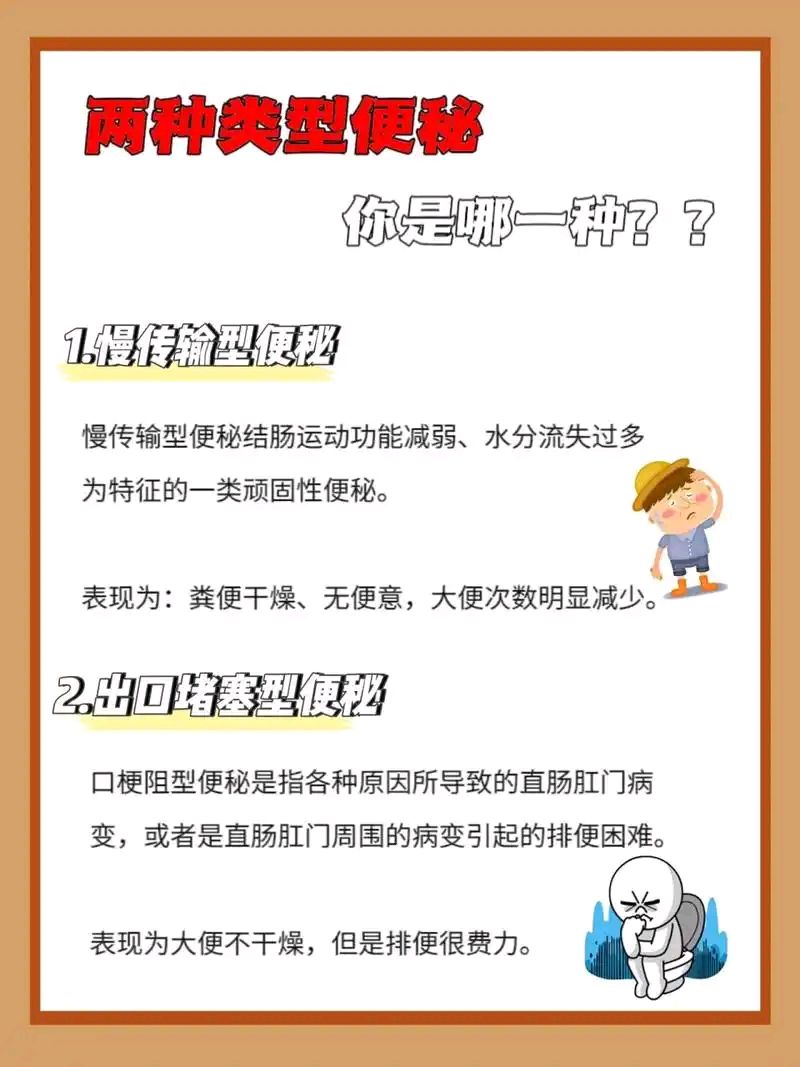 两种类型便秘

你是哪一种？？

1.慢传输型便秘

慢传输型便秘结肠运动功能减弱、水分流失过多为特征的一类顽固性便秘。

表现为：粪便干燥、无便意，大便次数明显减少。

2.出口堵塞型便秘

口梗阻型便秘是指各种原因所导致的直肠肛门病变，或者是直肠肛门周围的病变引起的排便困难。

表现为大便不干燥，但是排便很费力。